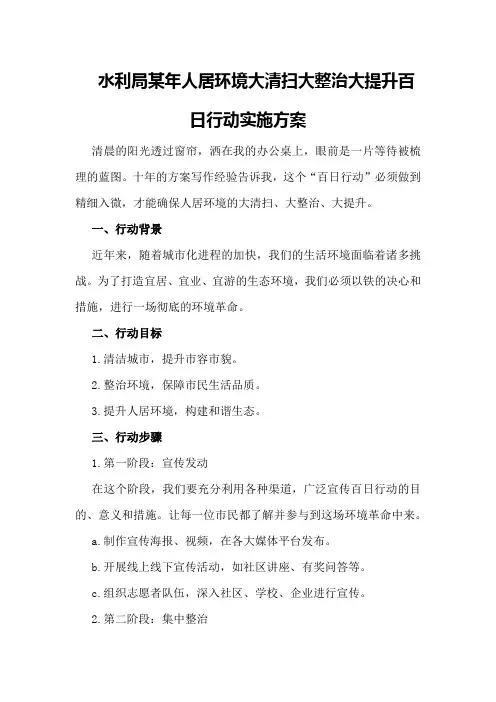 水利局某年人居环境大清扫大整治大提升百日行动实施方案

清晨的阳光透过窗帘，洒在我的办公桌上，眼前是一片等待被梳理的蓝图。十年的方案写作经验告诉我，这个“百日行动”必须做到精细入微，才能确保人居环境的大清扫、大整治、大提升。

一、行动背景

近年来，随着城市化进程的加快，我们的生活环境面临着诸多挑战。为了打造宜居、宜业、宜游的生态环境，我们必须以铁的决心和措施，进行一场彻底的环境革命。

二、行动目标

1.清洁城市，提升市容市貌。

2.整治环境，保障市民生活品质。

3.提升人居环境，构建和谐生态。

三、行动步骤

1.第一阶段：宣传发动

在这个阶段，我们要充分利用各种渠道，广泛宣传百日行动的目的、意义和措施。让每一位市民都了解并参与到这场环境革命中来。

a.制作宣传海报、视频，在各大媒体平台发布。

b.开展线上线下宣传活动，如社区讲座、有奖问答等。

c.组织志愿者队伍，深入社区、学校、企业进行宣传。

2.第二阶段：集中整治